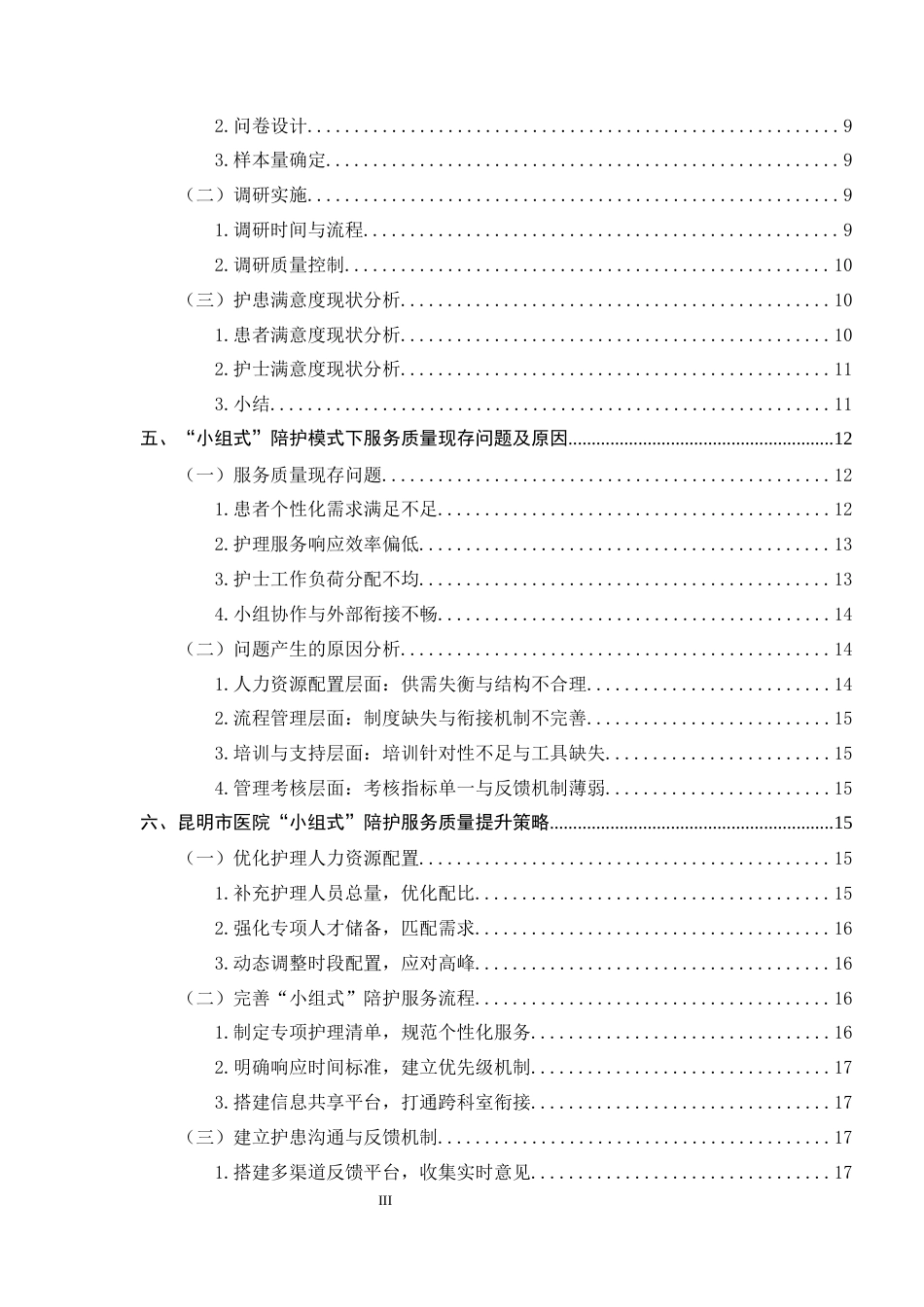 2.问卷设计 9

3.样本量确定 9

（二）调研实施 9

1.调研时间与流程 9

2.调研质量控制 10

（三）护患满意度现状分析 10

1.患者满意度现状分析 10

2.护士满意度现状分析 11

3.小结 11

五、“小组式”陪护模式下服务质量现存问题及原因 12

（一）服务质量现存问题 12

1.患者个性化需求满足不足 12

2.护理服务响应效率偏低 13

3.护士工作负荷分配不均 13

4.小组协作与外部衔接不畅 14

（二）问题产生的原因分析 14

1.人力资源配置层面：供需失衡与结构不合理 14

2.流程管理层面：制度缺失与衔接机制不完善 15

3.培训与支持层面：培训针对性不足与工具缺失 15

4.管理考核层面：考核指标单一与反馈机制薄弱 15

六、昆明市医院“小组式”陪护服务质量提升策略 15

（一）优化护理人力资源配置 15

1.补充护理人员总量，优化配比 15

2.强化专项人才储备，匹配需求 16

3.动态调整时段配置，应对高峰 16

（二）完善“小组式”陪护服务流程 16

1.制定专项护理清单，规范个性化服务 16

2.明确响应时间标准，建立优先级机制 17

3.搭建信息共享平台，打通跨科室衔接 17

（三）建立护患沟通与反馈机制 17

1.搭建多渠道反馈平台，收集实时意见 17

III